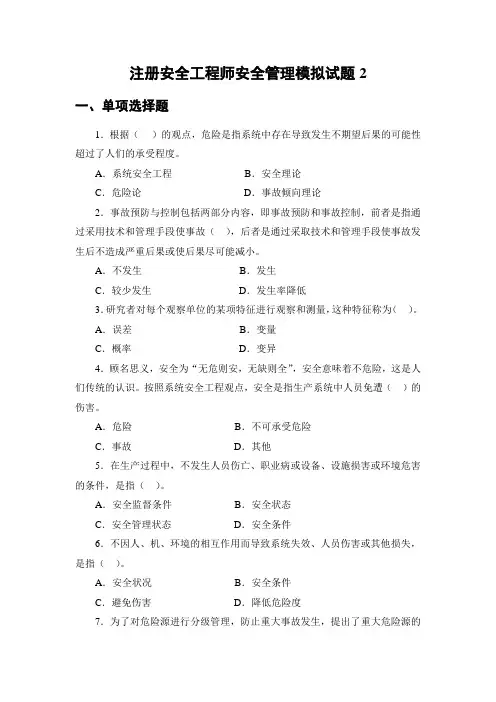 注册安全工程师安全管理模拟试题 2

一、单项选择题

1．根据（　）的观点，危险是指系统中存在导致发生不期望后果的可能性超过了人们的承受程度。

A．系统安全工程　　B．安全理论

C．危险论　　D．事故倾向理论

2．事故预防与控制包括两部分内容，即事故预防和事故控制，前者是指通过采用技术和管理手段使事故（　），后者是通过采取技术和管理手段使事故发生后不造成严重后果或使后果尽可能减小。

A．不发生　　B．发生

C．较少发生　　D．发生率降低

3．研究者对每个观察单位的某项特征进行观察和测量，这种特征称为（　）。

A．误差　　B．变量

C．概率　　D．变异

4．顾名思义，安全为“无危则安，无缺则全”，安全意味着不危险，这是人们传统的认识。按照系统安全工程观点，安全是指生产系统中人员免遭（　）的伤害。

A．危险　　B．不可承受危险

C．事故　　D．其他

5．在生产过程中，不发生人员伤亡、职业病或设备、设施损害或环境危害的条件，是指（　）。

A．安全监督条件　　B．安全状态

C．安全管理状态　　D．安全条件

6．不因人、机、环境的相互作用而导致系统失效、人员伤害或其他损失，是指（　）。

A．安全状况　　B．安全条件

C．避免伤害　　D．降低危险度

7．为了对危险源进行分级管理，防止重大事故发生，提出了重大危险源的